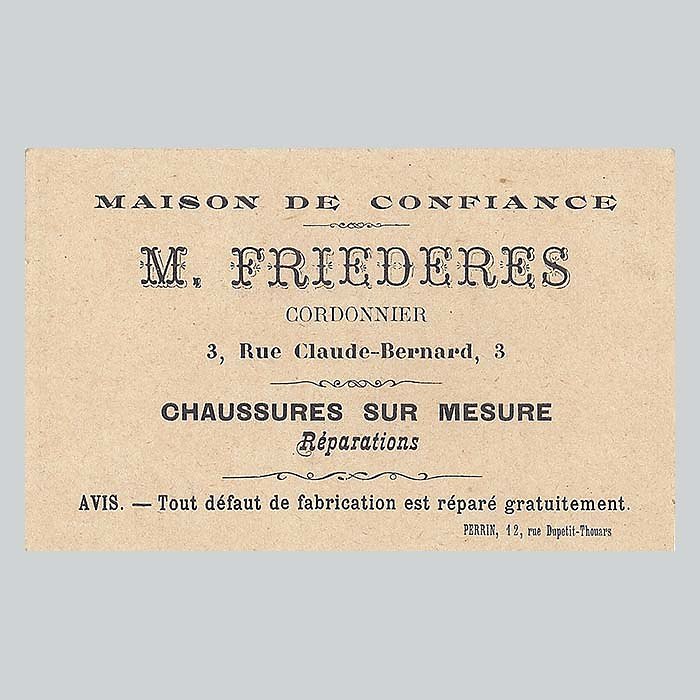 MAISON DE CONFIANCE

M. FRIEDERES

CORDONNIER

3, Rue Claude-Bernard, 3

CHAUSSURES SUR MESURE

Réparations

AVIS. — Tout défaut de fabrication est réparé gratuitement.

PERRIN, 12, rue Dupetit-Thouars